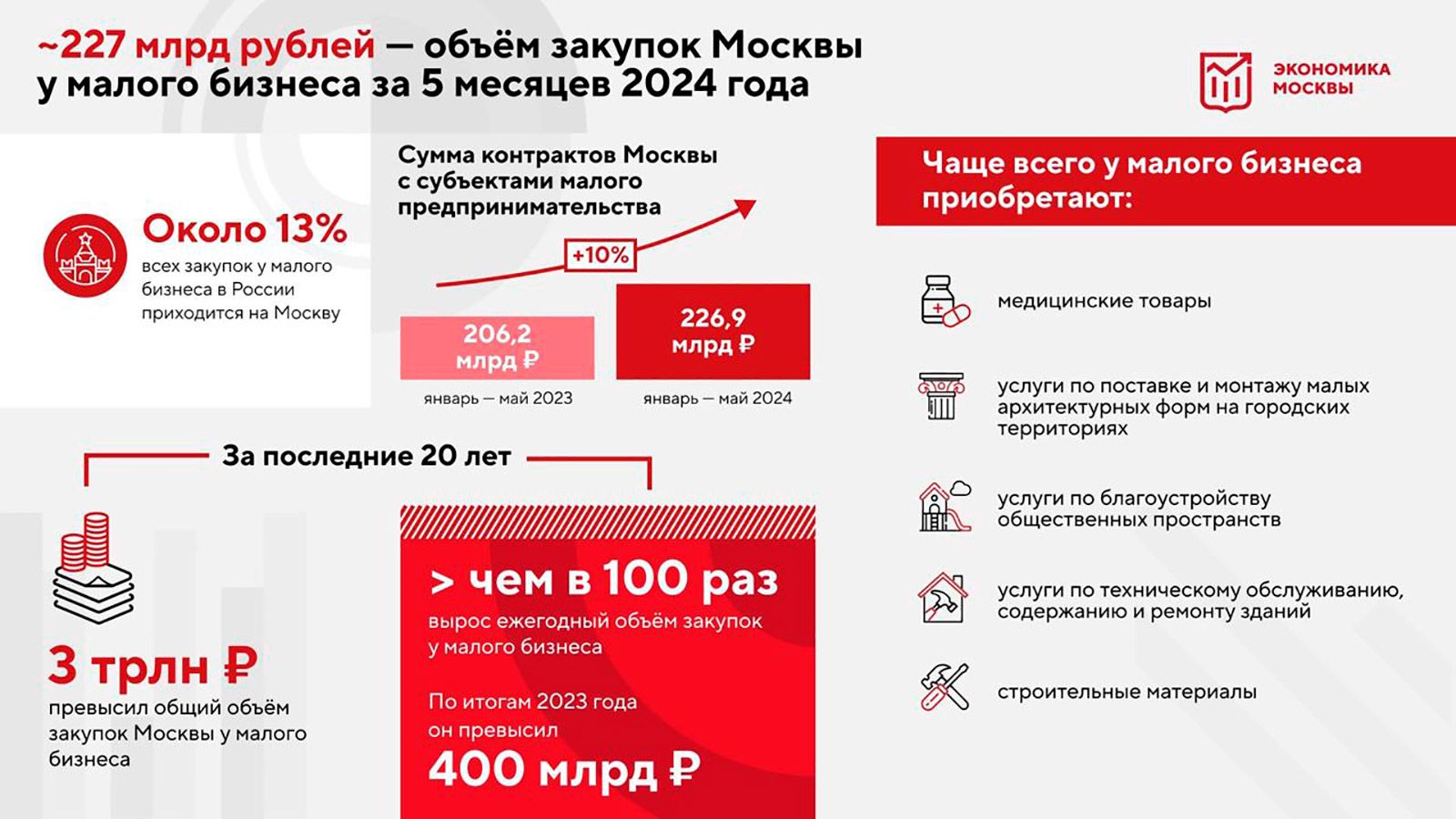 ~227 млрд рублей — объём закупок Москвы у малого бизнеса за 5 месяцев 2024 года

ЭКОНОМИКА МОСКВЫ

Около 13%
всех закупок у малого бизнеса в России приходится на Москву

Сумма контрактов Москвы с субъектами малого предпринимательства

+10%

206,2 млрд ₽
январь — май 2023

226,9 млрд ₽
январь — май 2024

За последние 20 лет

3 трлн ₽
превысил общий объём закупок Москвы у малого бизнеса

> чем в 100 раз
вырос ежегодный объём закупок у малого бизнеса

По итогам 2023 года он превысил
400 млрд ₽

Чаще всего у малого бизнеса приобретают:

медицинские товары

услуги по поставке и монтажу малых архитектурных форм на городских территориях

услуги по благоустройству общественных пространств

услуги по техническому обслуживанию, содержанию и ремонту зданий

строительные материалы